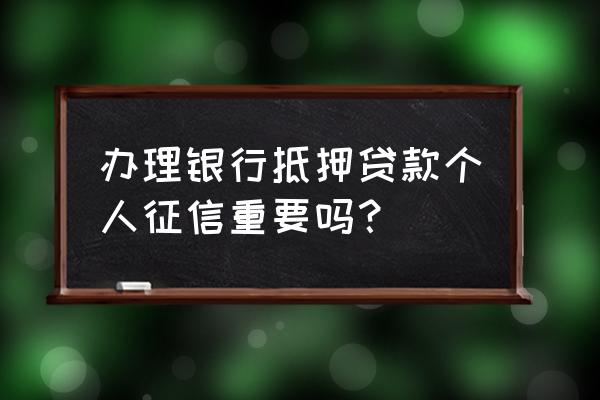 办理银行抵押贷款个人征信重要吗？